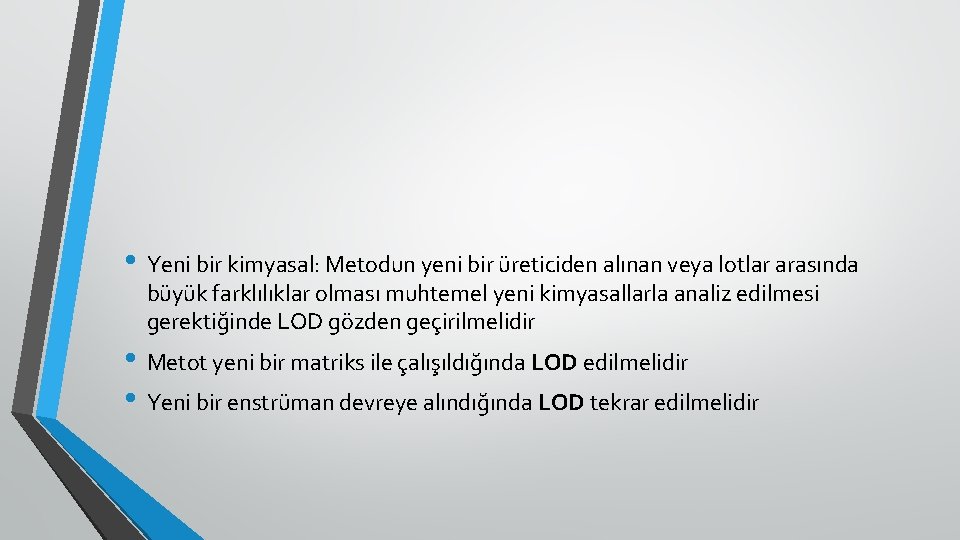 • Yeni bir kimyasal: Metodun yeni bir üreticiden alınan veya lotlar arasında büyük farklılıklar olması muhtemel yeni kimyasallarla analiz edilmesi gerektiğinde LOD gözden geçirilmelidir

• Metot yeni bir matriks ile çalışıldığında LOD edilmelidir

• Yeni bir enstrüman devreye alındığında LOD tekrar edilmelidir